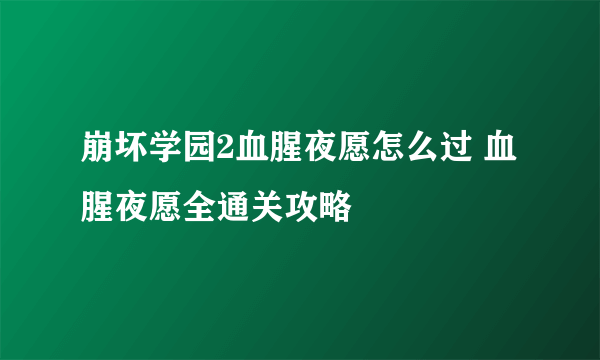 崩坏学园2血腥夜愿怎么过 血腥夜愿全通关攻略